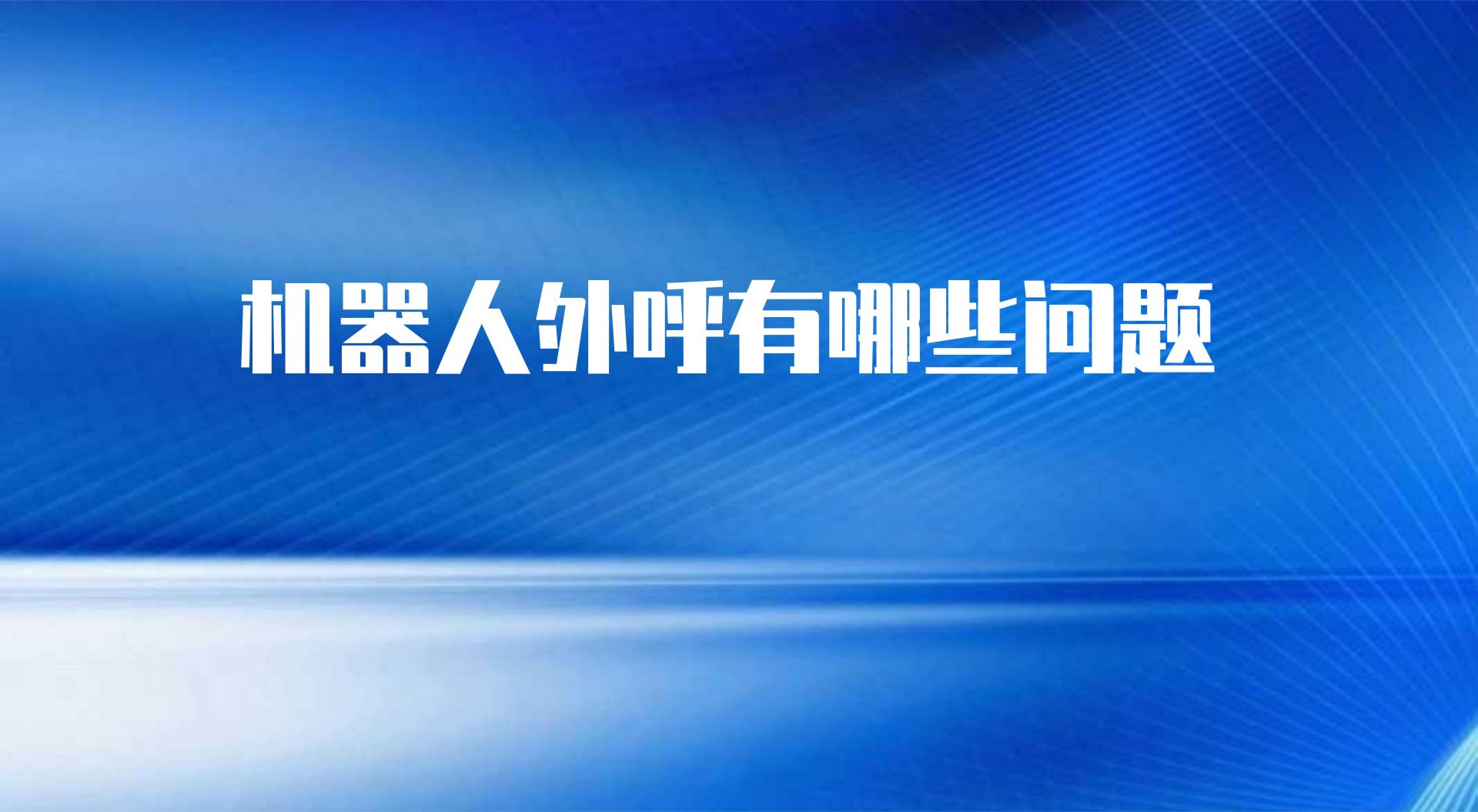 机器人外呼有哪些问题